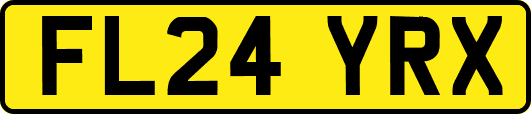 FL24 YRX